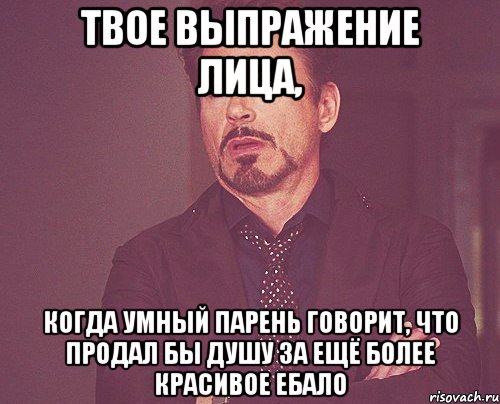 ТВОЕ ВЫПРАЖЕНИЕ ЛИЦА,

КОГДА УМНЫЙ ПАРЕНЬ ГОВОРИТ, ЧТО ПРОДАЛ БЫ ДУШУ ЗА ЕЩЁ БОЛЕЕ КРАСИВОЕ ЕБАЛО

risovach.ru